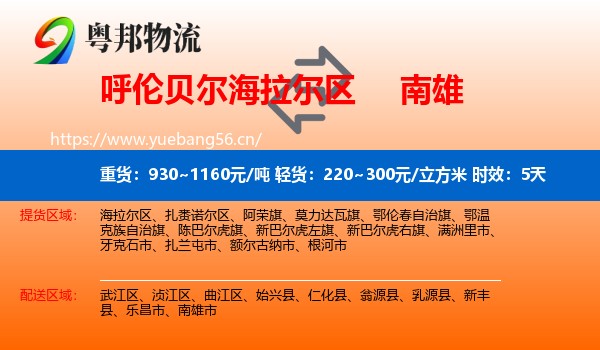 粤邦物流

呼伦贝尔海拉尔区 南雄

https://www.yuebang56.cn/

重货：930~1160元/吨 轻货：220~300元/立方米 时效：5天

提货区域： 海拉尔区、扎赉诺尔区、阿荣旗、莫力达瓦旗、鄂伦春自治旗、鄂温克族自治旗、陈巴尔虎旗、新巴尔虎左旗、新巴尔虎右旗、满洲里市、牙克石市、扎兰屯市、额尔古纳市、根河市

配送区域： 武江区、浈江区、曲江区、始兴县、仁化县、翁源县、乳源县、新丰县、乐昌市、南雄市